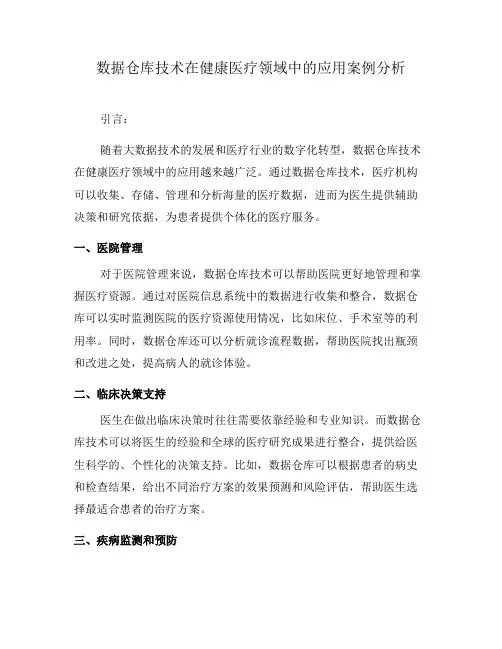 数据仓库技术在健康医疗领域中的应用案例分析

引言：

随着大数据技术的发展和医疗行业的数字化转型，数据仓库技术在健康医疗领域中的应用越来越广泛。通过数据仓库技术，医疗机构可以收集、存储、管理和分析海量的医疗数据，进而为医生提供辅助决策和研究依据，为患者提供个体化的医疗服务。

一、医院管理

对于医院管理来说，数据仓库技术可以帮助医院更好地管理和掌握医疗资源。通过对医院信息系统中的数据进行收集和整合，数据仓库可以实时监测医院的医疗资源使用情况，比如床位、手术室等的利用率。同时，数据仓库还可以分析就诊流程数据，帮助医院找出瓶颈和改进之处，提高病人的就诊体验。

二、临床决策支持

医生在做出临床决策时往往需要依靠经验和专业知识。而数据仓库技术可以将医生的经验和全球的医疗研究成果进行整合，提供给医生科学的、个性化的决策支持。比如，数据仓库可以根据患者的病史和检查结果，给出不同治疗方案的效果预测和风险评估，帮助医生选择最适合患者的治疗方案。

三、疾病监测和预防